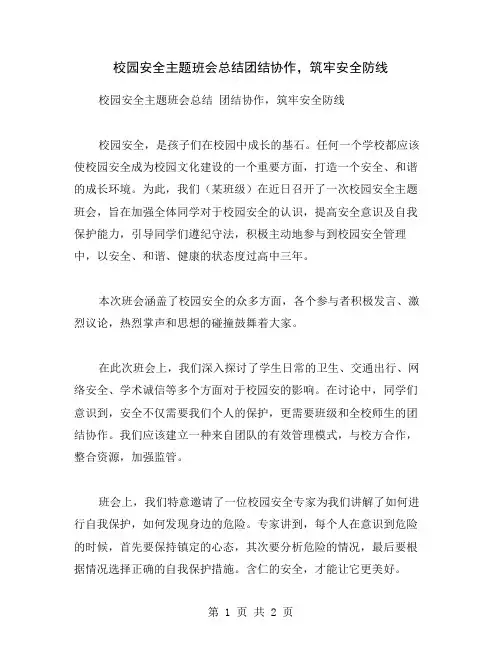 校园安全主题班会总结团结协作，筑牢安全防线

校园安全主题班会总结 团结协作，筑牢安全防线

校园安全，是孩子们在校园中成长的基石。任何一个学校都应该使校园安全成为校园文化建设的一个重要方面，打造一个安全、和谐的成长环境。为此，我们（某班级）在近日召开了一次校园安全主题班会，旨在加强全体同学对于校园安全的认识，提高安全意识及自我保护能力，引导同学们遵纪守法，积极主动地参与到校园安全管理中，以安全、和谐、健康的状态度过高中三年。

本次班会涵盖了校园安全的众多方面，各个参与者积极发言、激烈议论，热烈掌声和思想的碰撞鼓舞着大家。

在此次班会上，我们深入探讨了学生日常的卫生、交通出行、网络安全、学术诚信等多个方面对于校园安的影响。在讨论中，同学们意识到，安全不仅需要我们个人的保护，更需要班级和全校师生的团结协作。我们应该建立一种来自团队的有效管理模式，与校方合作，整合资源，加强监管。

班会上，我们特意邀请了一位校园安全专家为我们讲解了如何进行自我保护，如何发现身边的危险。专家讲到，每个人在意识到危险的时候，首先要保持镇定的心态，其次要分析危险的情况，最后要根据情况选择正确的自我保护措施。含仁的安全，才能让它更美好。

第 1 页 共 2 页